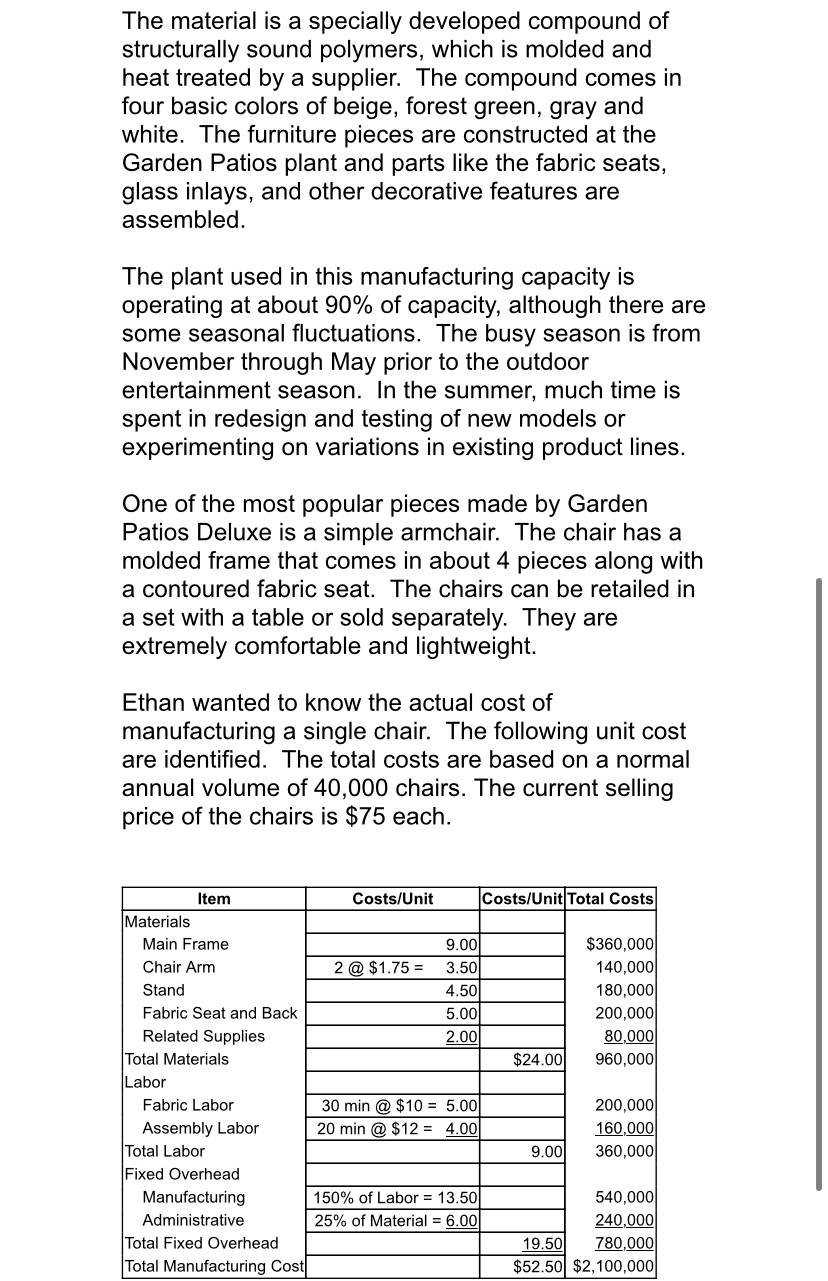 The material is a specially developed compound of structurally sound polymers, which is molded and heat treated by a supplier. The compound comes in four basic colors of beige, forest green, gray and white. The furniture pieces are constructed at the Garden Patios plant and parts like the fabric seats, glass inlays, and other decorative features are assembled.

The plant used in this manufacturing capacity is operating at about 90% of capacity, although there are some seasonal fluctuations. The busy season is from November through May prior to the outdoor entertainment season. In the summer, much time is spent in redesign and testing of new models or experimenting on variations in existing product lines.

One of the most popular pieces made by Garden Patios Deluxe is a simple armchair. The chair has a molded frame that comes in about 4 pieces along with a contoured fabric seat. The chairs can be retailed in a set with a table or sold separately. They are extremely comfortable and lightweight.

Ethan wanted to know the actual cost of manufacturing a single chair. The following unit cost are identified. The total costs are based on a normal annual volume of 40,000 chairs. The current selling price of the chairs is $75 each.

| Item | Costs/Unit | Costs/Unit | Total Costs |
|---|---|---|---|
| Materials | | | |
| Main Frame | 9.00 | | $360,000 |
| Chair Arm | 2 @ $1.75 = 3.50 | | 140,000 |
| Stand | 4.50 | | 180,000 |
| Fabric Seat and Back | 5.00 | | 200,000 |
| Related Supplies | 2.00 | | 80,000 |
| Total Materials | | $24.00 | 960,000 |
| Labor | | | |
| Fabric Labor | 30 min @ $10 = 5.00 | | 200,000 |
| Assembly Labor | 20 min @ $12 = 4.00 | | 160,000 |
| Total Labor | | 9.00 | 360,000 |
| Fixed Overhead | | | |
| Manufacturing | 150% of Labor = 13.50 | | 540,000 |
| Administrative | 25% of Material = 6.00 | | 240,000 |
| Total Fixed Overhead | | 19.50 | 780,000 |
| Total Manufacturing Cost | | $52.50 | $2,100,000 |